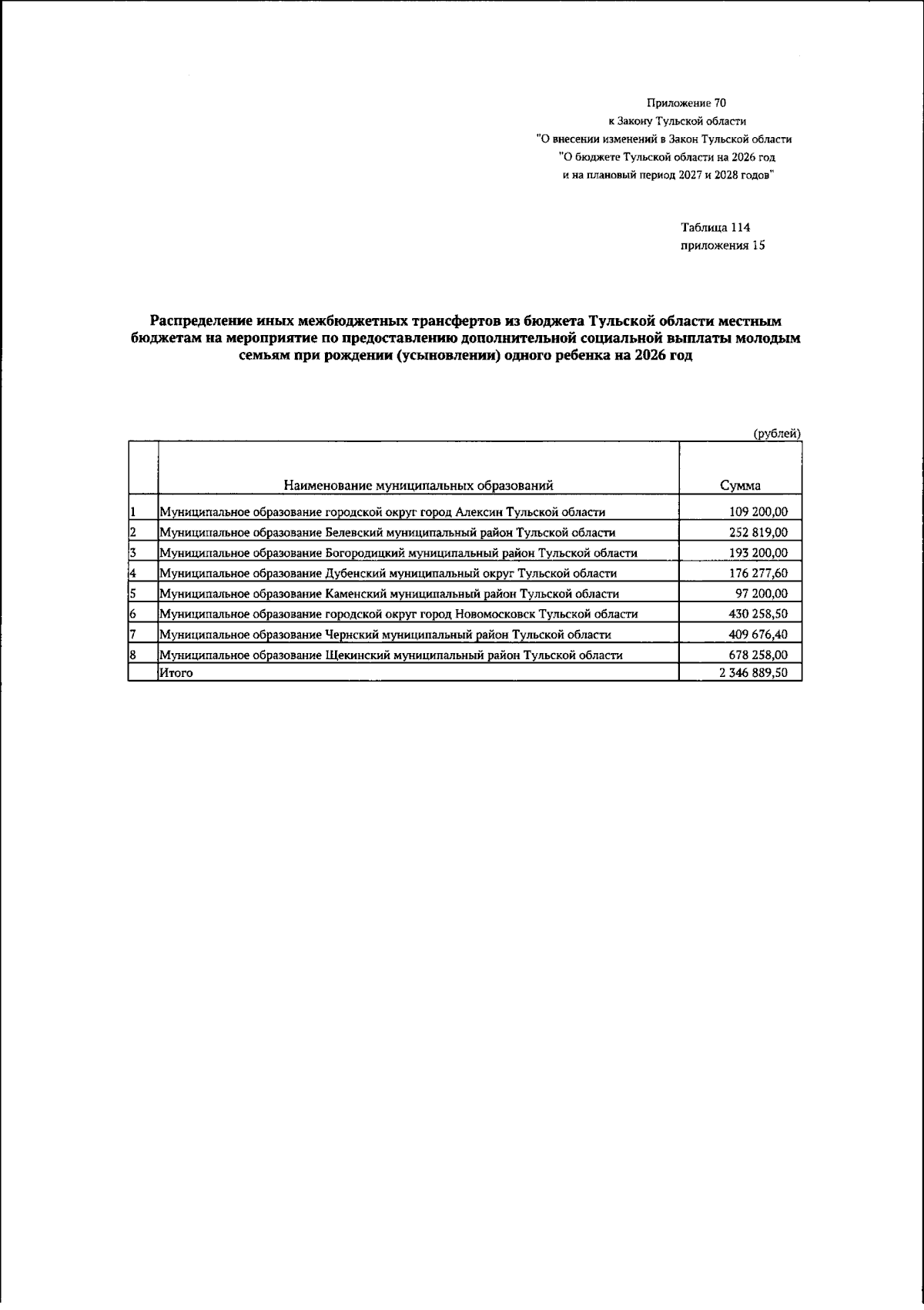 Приложение 70
к Закону Тульской области
"О внесении изменений в Закон Тульской области
"О бюджете Тульской области на 2026 год
и на плановый период 2027 и 2028 годов"

Таблица 114
приложения 15

Распределение иных межбюджетных трансфертов из бюджета Тульской области местным бюджетам на мероприятие по предоставлению дополнительной социальной выплаты молодым семьям при рождении (усыновлении) одного ребенка на 2026 год

(рублей)

| | Наименование муниципальных образований | Сумма |
|---|---|---|
| 1 | Муниципальное образование городской округ город Алексин Тульской области | 109 200,00 |
| 2 | Муниципальное образование Белевский муниципальный район Тульской области | 252 819,00 |
| 3 | Муниципальное образование Богородицкий муниципальный район Тульской области | 193 200,00 |
| 4 | Муниципальное образование Дубенский муниципальный округ Тульской области | 176 277,60 |
| 5 | Муниципальное образование Каменский муниципальный район Тульской области | 97 200,00 |
| 6 | Муниципальное образование городской округ город Новомосковск Тульской области | 430 258,50 |
| 7 | Муниципальное образование Чернский муниципальный район Тульской области | 409 676,40 |
| 8 | Муниципальное образование Щекинский муниципальный район Тульской области | 678 258,00 |
| | Итого | 2 346 889,50 |